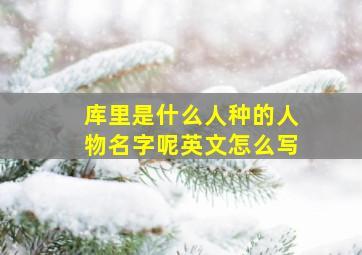 库里是什么人种的人物名字呢英文怎么写